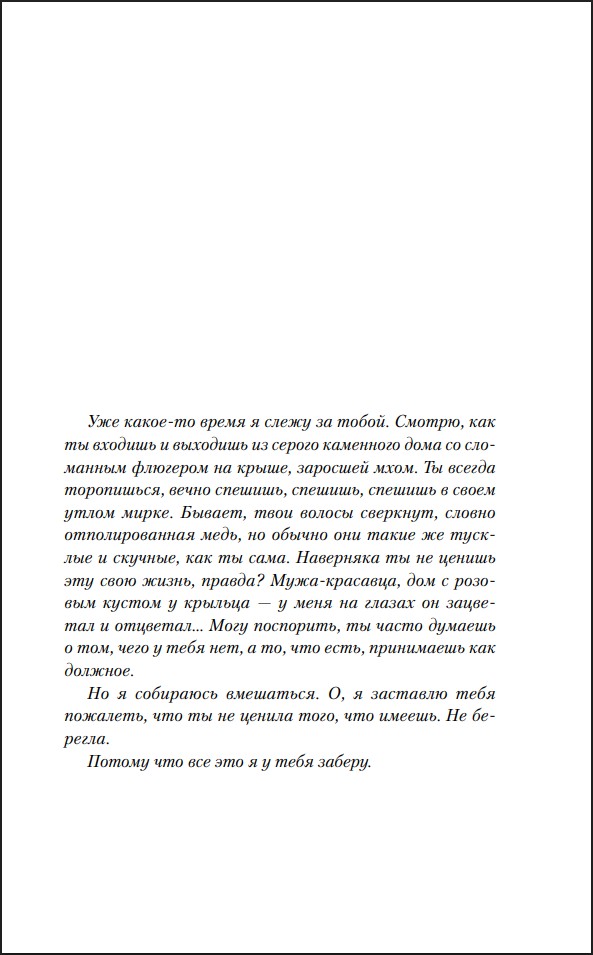 Уже какое-то время я слежу за тобой. Смотрю, как ты входишь и выходишь из серого каменного дома со сломанным флюгером на крыше, заросшей мхом. Ты всегда торопишься, вечно спешишь, спешишь, спешишь в своем утлом мирке. Бывает, твои волосы сверкнут, словно отполированная медь, но обычно они такие же тусклые и скучные, как ты сама. Наверняка ты не ценишь эту свою жизнь, правда? Мужа-красавца, дом с розовым кустом у крыльца — у меня на глазах он зацветал и отцветал... Могу поспорить, ты часто думаешь о том, чего у тебя нет, а то, что есть, принимаешь как должное.

Но я собираюсь вмешаться. О, я заставлю тебя пожалеть, что ты не ценила того, что имеешь. Не берегла.

Потому что все это я у тебя заберу.